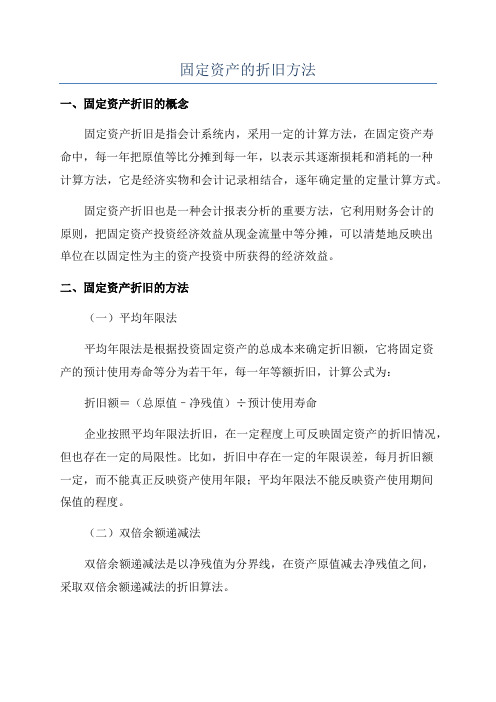 固定资产的折旧方法

一、固定资产折旧的概念

固定资产折旧是指会计系统内，采用一定的计算方法，在固定资产寿命中，每一年把原值等比分摊到每一年，以表示其逐渐损耗和消耗的一种计算方法，它是经济实物和会计记录相结合，逐年确定量的定量计算方式。

固定资产折旧也是一种会计报表分析的重要方法，它利用财务会计的原则，把固定资产投资经济效益从现金流量中等分摊，可以清楚地反映出单位在以固定性为主的资产投资中所获得的经济效益。

二、固定资产折旧的方法

（一）平均年限法

平均年限法是根据投资固定资产的总成本来确定折旧额，它将固定资产的预计使用寿命等分为若干年，每一年等额折旧，计算公式为：

折旧额＝（总原值－净残值）÷预计使用寿命

企业按照平均年限法折旧，在一定程度上可反映固定资产的折旧情况，但也存在一定的局限性。比如，折旧中存在一定的年限误差，每月折旧额一定，而不能真正反映资产使用年限；平均年限法不能反映资产使用期间保值的程度。

（二）双倍余额递减法

双倍余额递减法是以净残值为分界线，在资产原值减去净残值之间，采取双倍余额递减法的折旧算法。